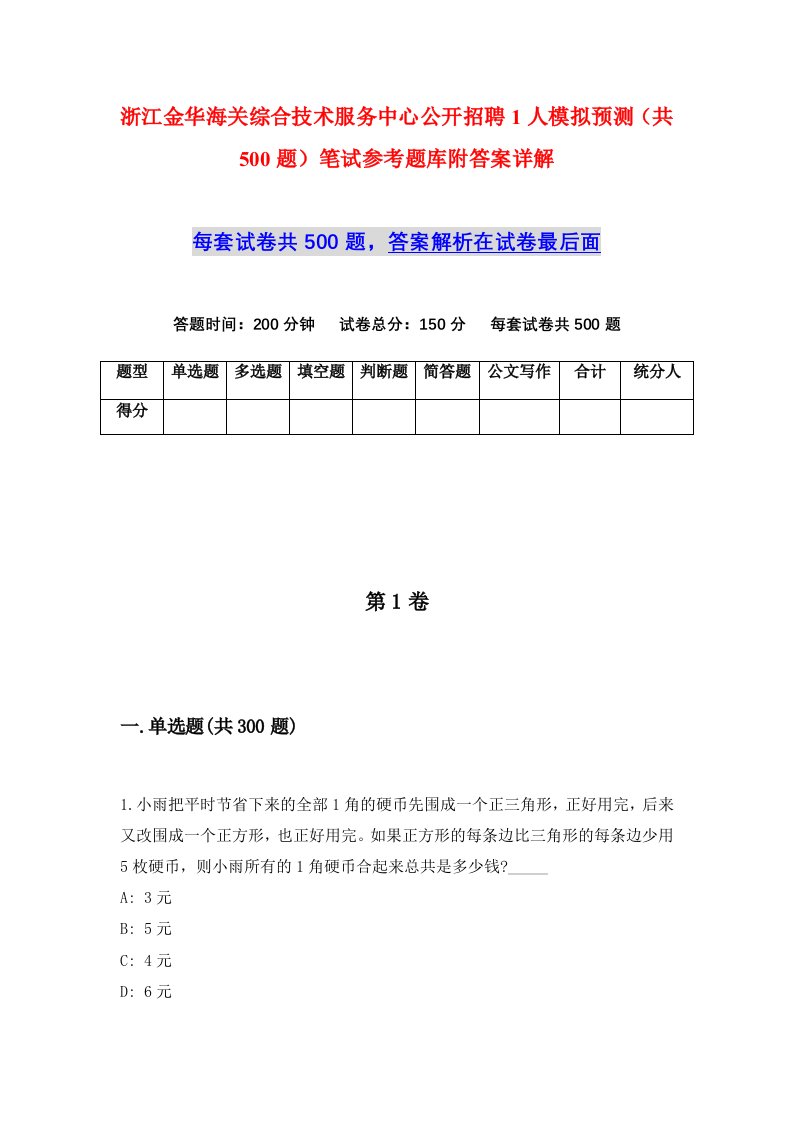 浙江金华海关综合技术服务中心公开招聘1人模拟预测（共500题）笔试参考题库附答案详解

每套试卷共500题，答案解析在试卷最后面

答题时间：200分钟　试卷总分：150分　每套试卷共500题

| 题型 | 单选题 | 多选题 | 填空题 | 判断题 | 简答题 | 公文写作 | 合计 | 统分人 |
|---|---|---|---|---|---|---|---|---|
| 得分 | | | | | | | | |

第1卷

一.单选题(共300题)

1.小雨把平时节省下来的全部1角的硬币先围成一个正三角形，正好用完，后来又改围成一个正方形，也正好用完。如果正方形的每条边比三角形的每条边少用5枚硬币，则小雨所有的1角硬币合起来总共是多少钱?_____

A: 3元

B: 5元

C: 4元

D: 6元